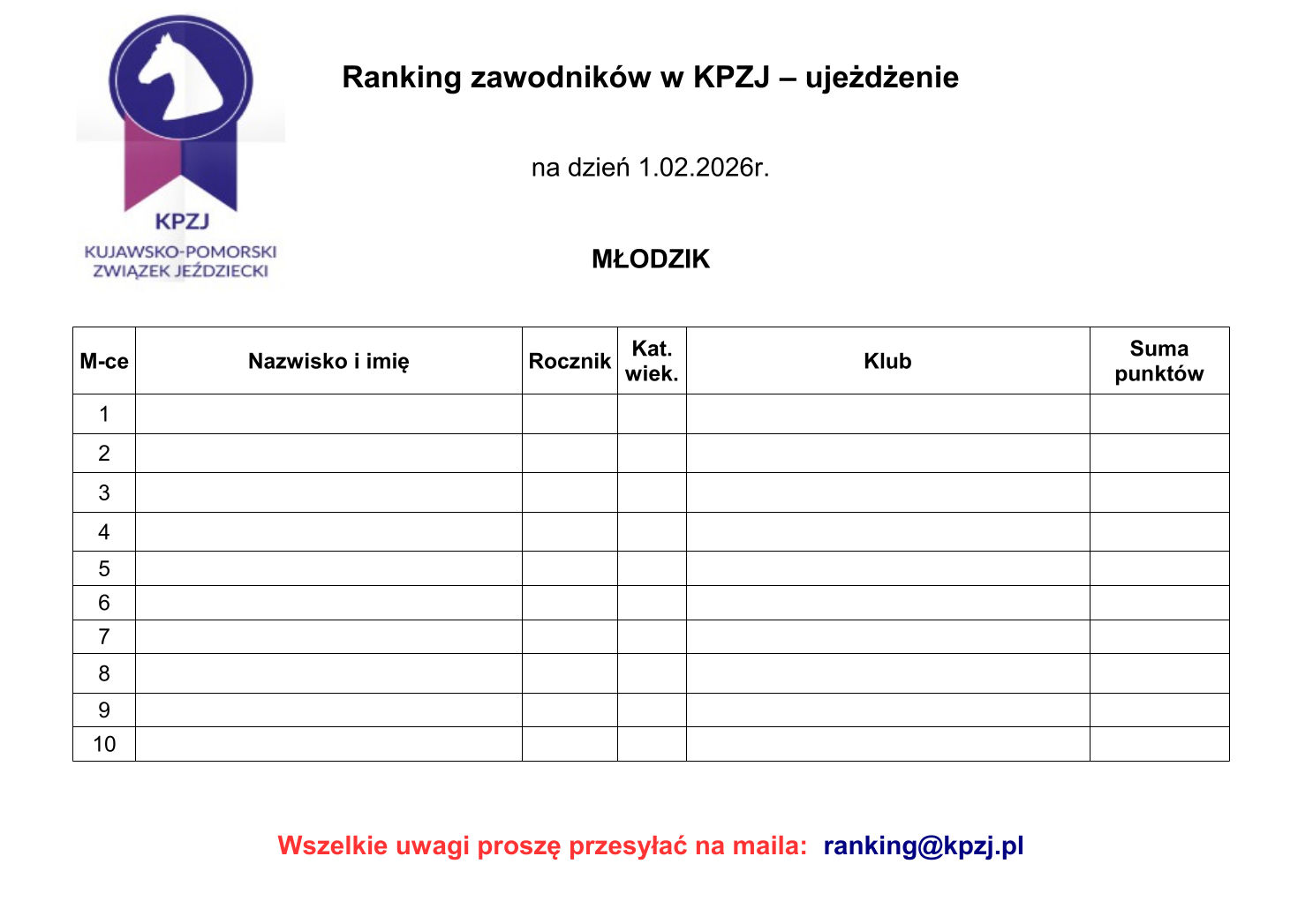 KPZJ
KUJAWSKO-POMORSKI
ZWIĄZEK JEŹDZIECKI

Ranking zawodników w KPZJ – ujeżdżenie

na dzień 1.02.2026r.

MŁODZIK

| M-ce | Nazwisko i imię | Rocznik | Kat. wiek. | Klub | Suma punktów |
|---|---|---|---|---|---|
| 1 | | | | | |
| 2 | | | | | |
| 3 | | | | | |
| 4 | | | | | |
| 5 | | | | | |
| 6 | | | | | |
| 7 | | | | | |
| 8 | | | | | |
| 9 | | | | | |
| 10 | | | | | |

Wszelkie uwagi proszę przesyłać na maila: ranking@kpzj.pl